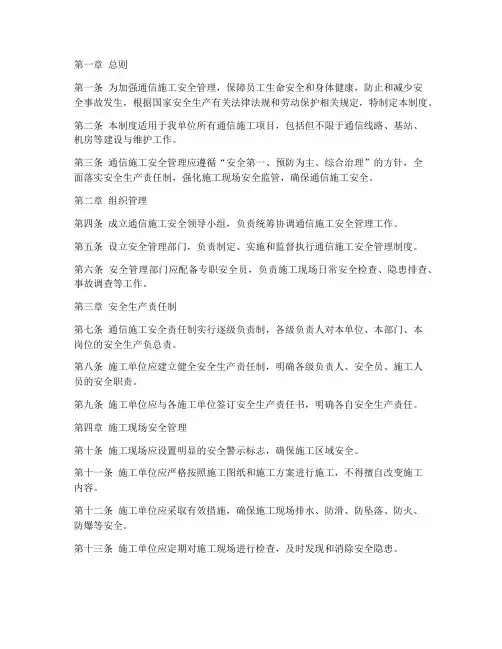 第一章 总则

第一条 为加强通信施工安全管理，保障员工生命安全和身体健康，防止和减少安全事故发生，根据国家安全生产有关法律法规和劳动保护相关规定，特制定本制度。

第二条 本制度适用于我单位所有通信施工项目，包括但不限于通信线路、基站、机房等建设与维护工作。

第三条 通信施工安全管理应遵循“安全第一、预防为主、综合治理”的方针，全面落实安全生产责任制，强化施工现场安全监管，确保通信施工安全。

第二章 组织管理

第四条 成立通信施工安全领导小组，负责统筹协调通信施工安全管理工作。

第五条 设立安全管理部门，负责制定、实施和监督执行通信施工安全管理制度。

第六条 安全管理部门应配备专职安全员，负责施工现场日常安全检查、隐患排查、事故调查等工作。

第三章 安全生产责任制

第七条 通信施工安全责任制实行逐级负责制，各级负责人对本单位、本部门、本岗位的安全生产负总责。

第八条 施工单位应建立健全安全生产责任制，明确各级负责人、安全员、施工人员的安全职责。

第九条 施工单位应与各施工单位签订安全生产责任书，明确各自安全生产责任。

第四章 施工现场安全管理

第十条 施工现场应设置明显的安全警示标志，确保施工区域安全。

第十一条 施工单位应严格按照施工图纸和施工方案进行施工，不得擅自改变施工内容。

第十二条 施工单位应采取有效措施，确保施工现场排水、防滑、防坠落、防火、防爆等安全。

第十三条 施工单位应定期对施工现场进行检查，及时发现和消除安全隐患。